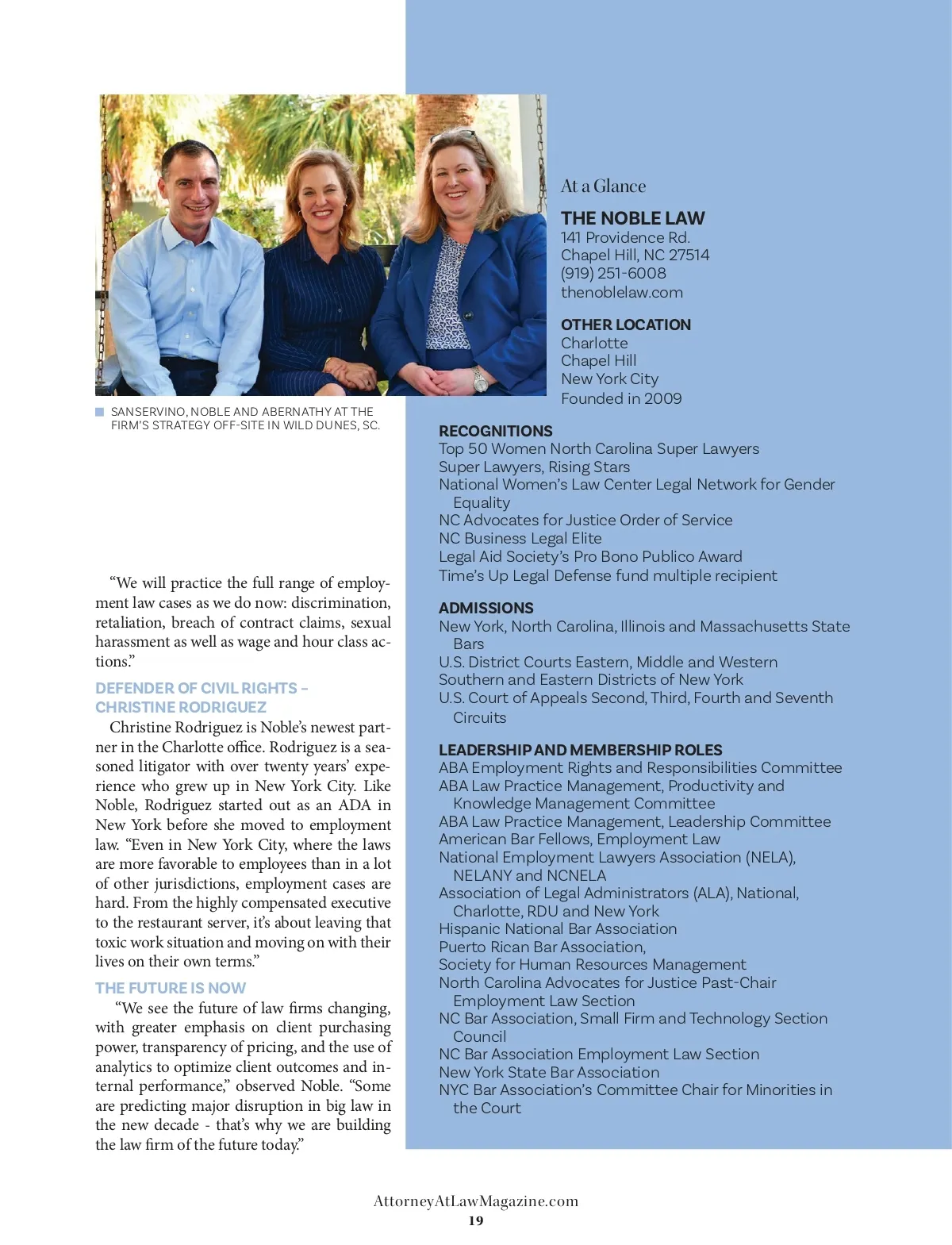 SANSERVINO, NOBLE AND ABERNATHY AT THE FIRM'S STRATEGY OFF-SITE IN WILD DUNES, SC.

"We will practice the full range of employment law cases as we do now: discrimination, retaliation, breach of contract claims, sexual harassment as well as wage and hour class actions."

DEFENDER OF CIVIL RIGHTS – CHRISTINE RODRIGUEZ

Christine Rodriguez is Noble's newest partner in the Charlotte office. Rodriguez is a seasoned litigator with over twenty years' experience who grew up in New York City. Like Noble, Rodriguez started out as an ADA in New York before she moved to employment law. "Even in New York City, where the laws are more favorable to employees than in a lot of other jurisdictions, employment cases are hard. From the highly compensated executive to the restaurant server, it's about leaving that toxic work situation and moving on with their lives on their own terms."

THE FUTURE IS NOW

"We see the future of law firms changing, with greater emphasis on client purchasing power, transparency of pricing, and the use of analytics to optimize client outcomes and internal performance," observed Noble. "Some are predicting major disruption in big law in the new decade - that's why we are building the law firm of the future today."

At a Glance

THE NOBLE LAW
141 Providence Rd.
Chapel Hill, NC 27514
(919) 251-6008
thenoblelaw.com

OTHER LOCATION
Charlotte
Chapel Hill
New York City
Founded in 2009

RECOGNITIONS
Top 50 Women North Carolina Super Lawyers
Super Lawyers, Rising Stars
National Women's Law Center Legal Network for Gender Equality
NC Advocates for Justice Order of Service
NC Business Legal Elite
Legal Aid Society's Pro Bono Publico Award
Time's Up Legal Defense fund multiple recipient

ADMISSIONS
New York, North Carolina, Illinois and Massachusetts State Bars
U.S. District Courts Eastern, Middle and Western
Southern and Eastern Districts of New York
U.S. Court of Appeals Second, Third, Fourth and Seventh Circuits

LEADERSHIP AND MEMBERSHIP ROLES
ABA Employment Rights and Responsibilities Committee
ABA Law Practice Management, Productivity and Knowledge Management Committee
ABA Law Practice Management, Leadership Committee
American Bar Fellows, Employment Law
National Employment Lawyers Association (NELA), NELANY and NCNELA
Association of Legal Administrators (ALA), National, Charlotte, RDU and New York
Hispanic National Bar Association
Puerto Rican Bar Association,
Society for Human Resources Management
North Carolina Advocates for Justice Past-Chair Employment Law Section
NC Bar Association, Small Firm and Technology Section Council
NC Bar Association Employment Law Section
New York State Bar Association
NYC Bar Association's Committee Chair for Minorities in the Court

AttorneyAtLawMagazine.com
19